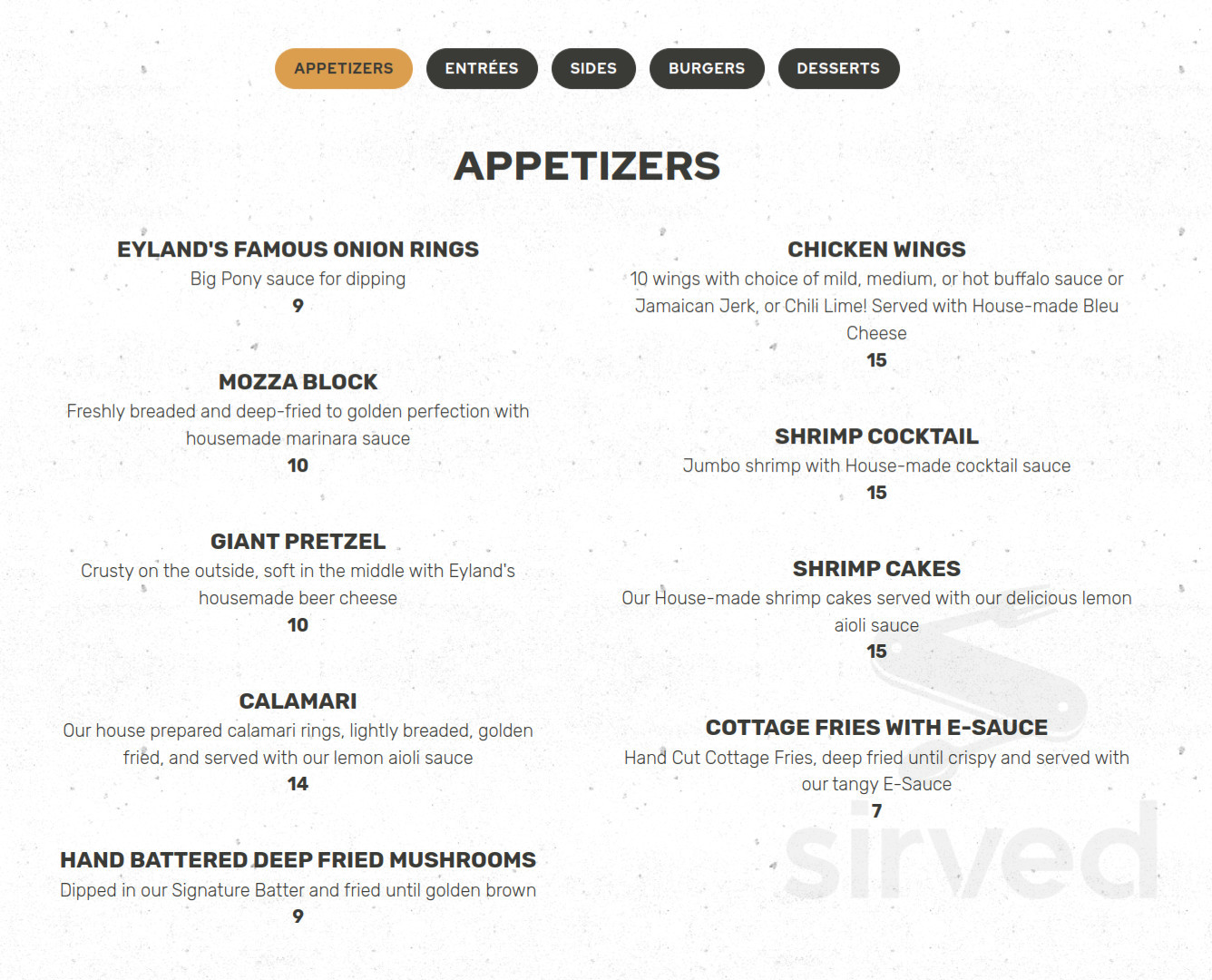 APPETIZERS ENTRÉES SIDES BURGERS DESSERTS

APPETIZERS

EYLAND'S FAMOUS ONION RINGS
Big Pony sauce for dipping
9

MOZZA BLOCK
Freshly breaded and deep-fried to golden perfection with housemade marinara sauce
10

GIANT PRETZEL
Crusty on the outside, soft in the middle with Eyland's housemade beer cheese
10

CALAMARI
Our house prepared calamari rings, lightly breaded, golden fried, and served with our lemon aioli sauce
14

HAND BATTERED DEEP FRIED MUSHROOMS
Dipped in our Signature Batter and fried until golden brown
9

CHICKEN WINGS
10 wings with choice of mild, medium, or hot buffalo sauce or Jamaican Jerk, or Chili Lime! Served with House-made Bleu Cheese
15

SHRIMP COCKTAIL
Jumbo shrimp with House-made cocktail sauce
15

SHRIMP CAKES
Our House-made shrimp cakes served with our delicious lemon aioli sauce
15

COTTAGE FRIES WITH E-SAUCE
Hand Cut Cottage Fries, deep fried until crispy and served with our tangy E-Sauce
7

sirved